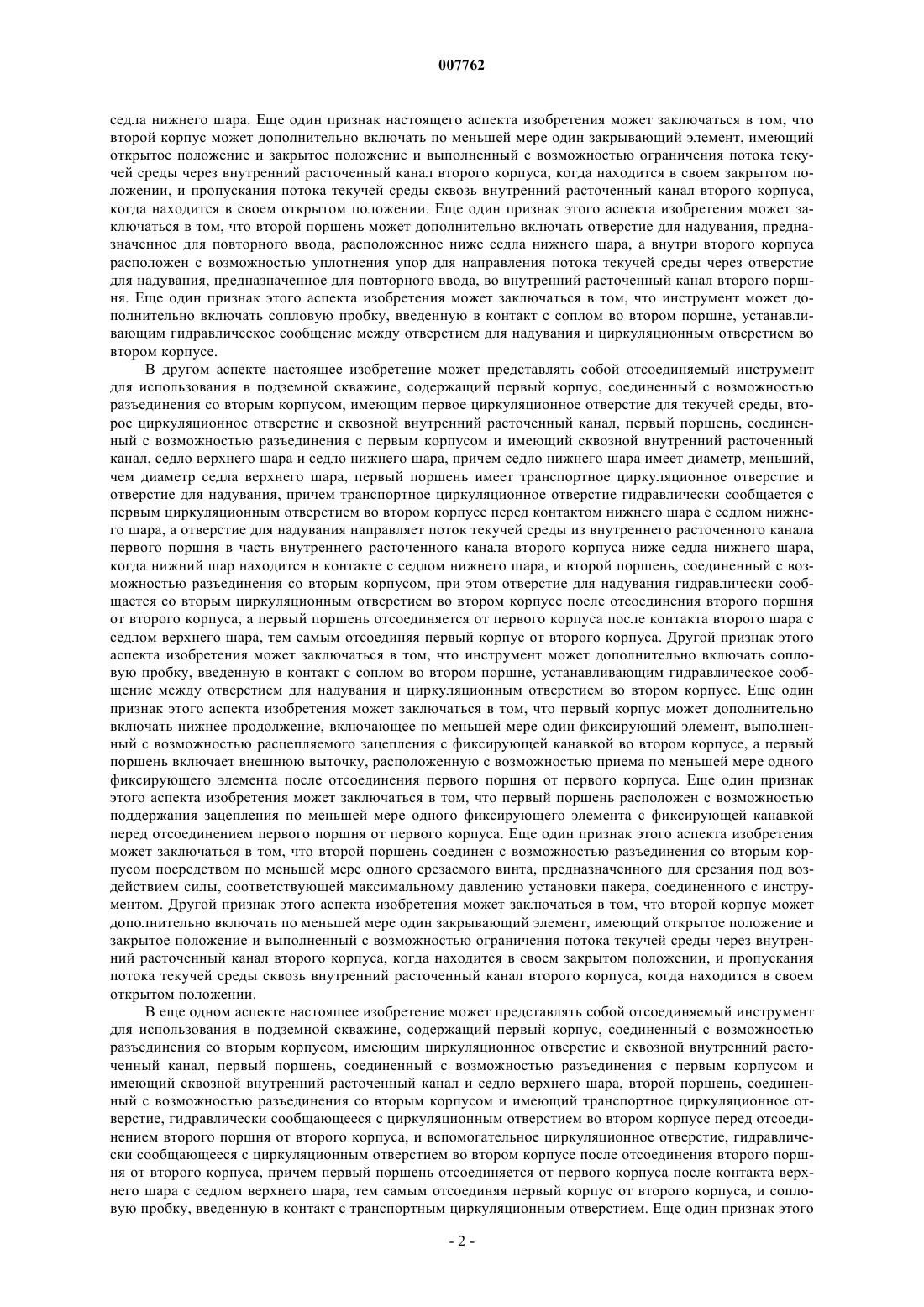 007762

седла нижнего шара. Еще один признак настоящего аспекта изобретения может заключаться в том, что второй корпус может дополнительно включать по меньшей мере один закрывающий элемент, имеющий открытое положение и закрытое положение и выполненный с возможностью ограничения потока текучей среды через внутренний расточенный канал второго корпуса, когда находится в своем закрытом положении, и пропускания потока текучей среды сквозь внутренний расточенный канал второго корпуса, когда находится в своем открытом положении. Еще один признак этого аспекта изобретения может заключаться в том, что второй поршень может дополнительно включать отверстие для надувания, предназначенное для повторного ввода, расположенное ниже седла нижнего шара, а внутри второго корпуса расположен с возможностью уплотнения упор для направления потока текучей среды через отверстие для надувания, предназначенное для повторного ввода, во внутренний расточенный канал второго поршня. Еще один признак этого аспекта изобретения может заключаться в том, что инструмент может дополнительно включать сопловую пробку, введенную в контакт с соплом во втором поршне, устанавливающим гидравлическое сообщение между отверстием для надувания и циркуляционным отверстием во втором корпусе.

В другом аспекте настоящее изобретение может представлять собой отсоединяемый инструмент для использования в подземной скважине, содержащий первый корпус, соединенный с возможностью разъединения со вторым корпусом, имеющим первое циркуляционное отверстие для текучей среды, второе циркуляционное отверстие и сквозной внутренний расточенный канал, первый поршень, соединенный с возможностью разъединения с первым корпусом и имеющий сквозной внутренний расточенный канал, седло верхнего шара и седло нижнего шара, причем седло нижнего шара имеет диаметр, меньший, чем диаметр седла верхнего шара, первый поршень имеет транспортное циркуляционное отверстие и отверстие для надувания, причем транспортное циркуляционное отверстие гидравлически сообщается с первым циркуляционным отверстием во втором корпусе перед контактом нижнего шара с седлом нижнего шара, а отверстие для надувания направляет поток текучей среды из внутреннего расточенного канала первого поршня в часть внутреннего расточенного канала второго корпуса ниже седла нижнего шара, когда нижний шар находится в контакте с седлом нижнего шара, и второй поршень, соединенный с возможностью разъединения со вторым корпусом, при этом отверстие для надувания гидравлически сообщается со вторым циркуляционным отверстием во втором корпусе после отсоединения второго поршня от второго корпуса, а первый поршень отсоединяется от первого корпуса после контакта второго шара с седлом верхнего шара, тем самым отсоединяя первый корпус от второго корпуса. Другой признак этого аспекта изобретения может заключаться в том, что инструмент может дополнительно включать сопловую пробку, введенную в контакт с соплом во втором поршне, устанавливающим гидравлическое сообщение между отверстием для надувания и циркуляционным отверстием во втором корпусе. Еще один признак этого аспекта изобретения может заключаться в том, что первый корпус может дополнительно включать нижнее продолжение, включающее по меньшей мере один фиксирующий элемент, выполненный с возможностью расцепляемого зацепления с фиксирующей канавкой во втором корпусе, а первый поршень включает внешнюю выточку, расположенную с возможностью приема по меньшей мере одного фиксирующего элемента после отсоединения первого поршня от первого корпуса. Еще один признак этого аспекта изобретения может заключаться в том, что первый поршень расположен с возможностью поддержания зацепления по меньшей мере одного фиксирующего элемента с фиксирующей канавкой перед отсоединением первого поршня от первого корпуса. Еще один признак этого аспекта изобретения может заключаться в том, что второй поршень соединен с возможностью разъединения со вторым корпусом посредством по меньшей мере одного срезаемого винта, предназначенного для срезания под воздействием силы, соответствующей максимальному давлению установки пакера, соединенного с инструментом. Другой признак этого аспекта изобретения может заключаться в том, что второй корпус может дополнительно включать по меньшей мере один закрывающий элемент, имеющий открытое положение и закрытое положение и выполненный с возможностью ограничения потока текучей среды через внутренний расточенный канал второго корпуса, когда находится в своем закрытом положении, и пропускания потока текучей среды сквозь внутренний расточенный канал второго корпуса, когда находится в своем открытом положении.

В еще одном аспекте настоящее изобретение может представлять собой отсоединяемый инструмент для использования в подземной скважине, содержащий первый корпус, соединенный с возможностью разъединения со вторым корпусом, имеющим циркуляционное отверстие и сквозной внутренний расточенный канал, первый поршень, соединенный с возможностью разъединения с первым корпусом и имеющий сквозной внутренний расточенный канал и седло верхнего шара, второй поршень, соединенный с возможностью разъединения со вторым корпусом и имеющий транспортное циркуляционное отверстие, гидравлически сообщающееся с циркуляционным отверстием во втором корпусе перед отсоединением второго поршня от второго корпуса, и вспомогательное циркуляционное отверстие, гидравлически сообщающееся с циркуляционным отверстием во втором корпусе после отсоединения второго поршня от второго корпуса, причем первый поршень отсоединяется от первого корпуса после контакта верхнего шара с седлом верхнего шара, тем самым отсоединяя первый корпус от второго корпуса, и сопловую пробку, введенную в контакт с транспортным циркуляционным отверстием. Еще один признак этого

- 2 -